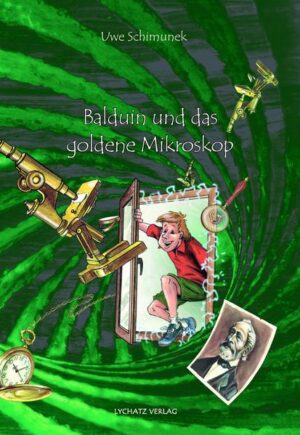 Uwe Schimunek

Balduin und das goldene Mikroskop

LYCHATZ VERLAG